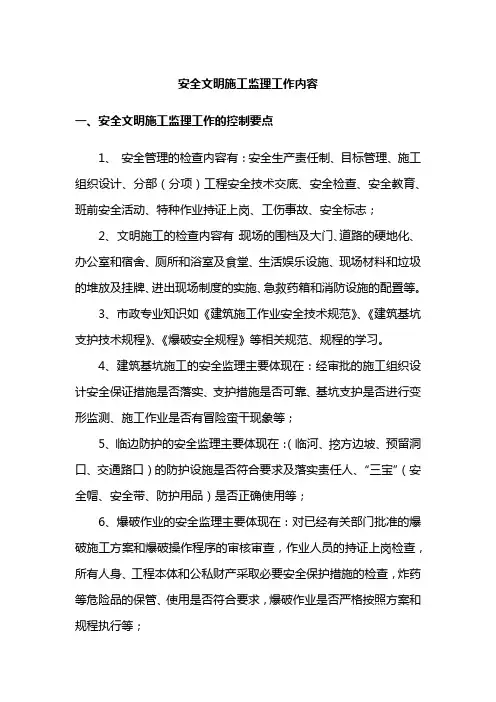 安全文明施工监理工作内容

一、安全文明施工监理工作的控制要点

1、 安全管理的检查内容有：安全生产责任制、目标管理、施工组织设计、分部（分项）工程安全技术交底、安全检查、安全教育、班前安全活动、特种作业持证上岗、工伤事故、安全标志；

2、文明施工的检查内容有 现场的围档及大门、道路的硬地化、办公室和宿舍、厕所和浴室及食堂、生活娱乐设施、现场材料和垃圾的堆放及挂牌、进出现场制度的实施、急救药箱和消防设施的配置等。

3、市政专业知识如《建筑施工作业安全技术规范》、《建筑基坑支护技术规程》、《爆破安全规程》等相关规范、规程的学习。

4、建筑基坑施工的安全监理主要体现在：经审批的施工组织设计安全保证措施是否落实、支护措施是否可靠、基坑支护是否进行变形监测、施工作业是否有冒险蛮干现象等；

5、临边防护的安全监理主要体现在：（临河、挖方边坡、预留洞口、交通路口）的防护设施是否符合要求及落实责任人、“三宝”（安全帽、安全带、防护用品）是否正确使用等；

6、爆破作业的安全监理主要体现在：对已经有关部门批准的爆破施工方案和爆破操作程序的审核审查，作业人员的持证上岗检查，所有人身、工程本体和公私财产采取必要安全保护措施的检查，炸药等危险品的保管、使用是否符合要求，爆破作业是否严格按照方案和规程执行等；